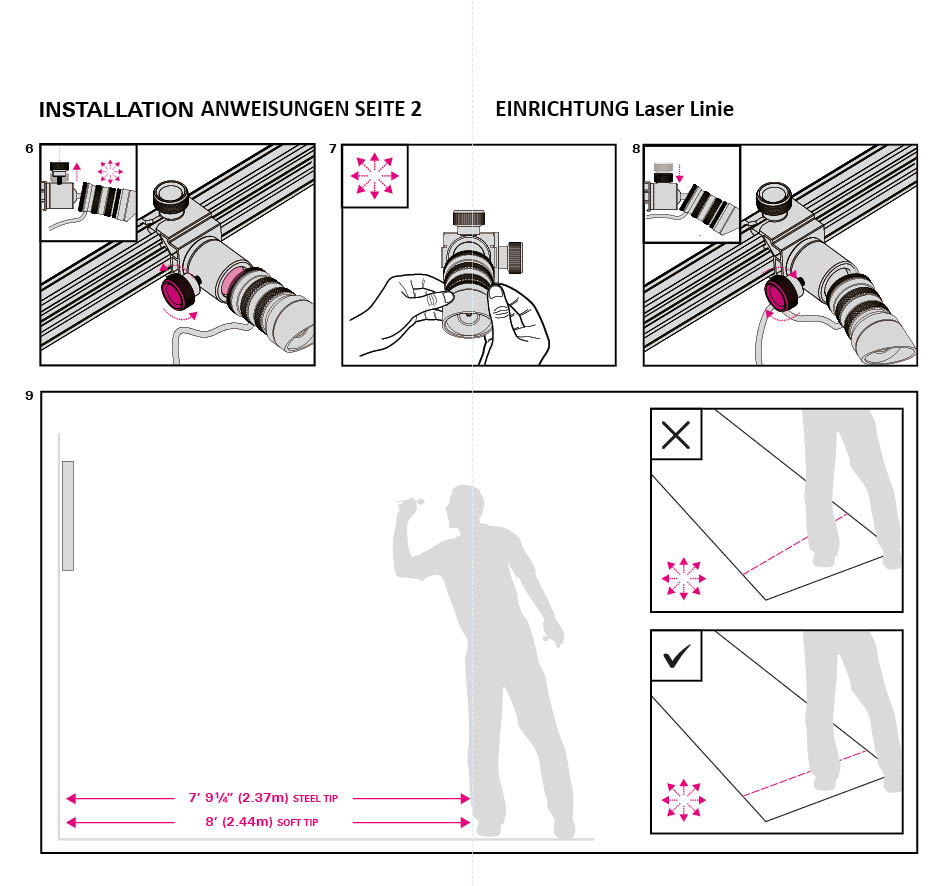 INSTALLATION ANWEISUNGEN SEITE 2

EINRICHTUNG Laser Linie

6

7

8

9

7' 9¼" (2.37m) STEEL TIP

8' (2.44m) SOFT TIP